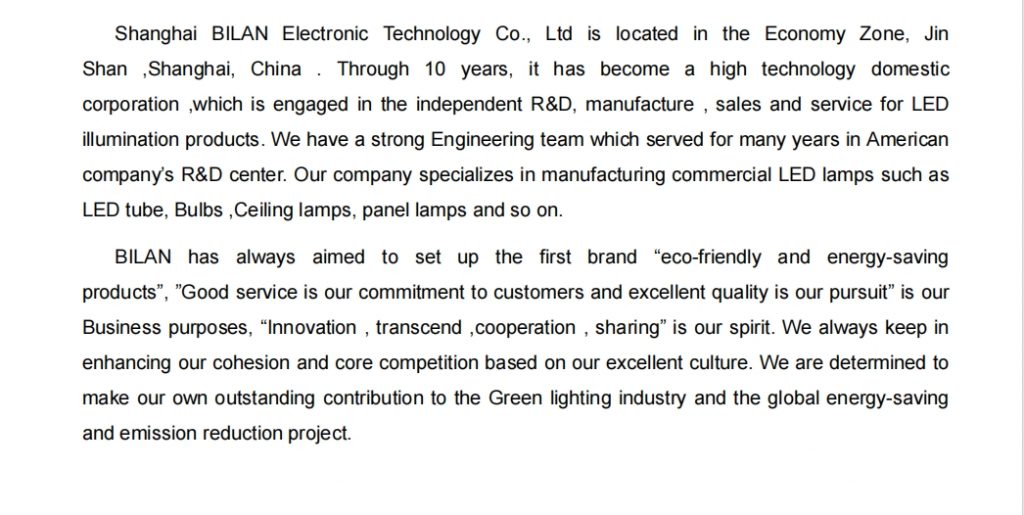 Shanghai BILAN Electronic Technology Co., Ltd is located in the Economy Zone, Jin Shan ,Shanghai, China . Through 10 years, it has become a high technology domestic corporation ,which is engaged in the independent R&D, manufacture , sales and service for LED illumination products. We have a strong Engineering team which served for many years in American company's R&D center. Our company specializes in manufacturing commercial LED lamps such as LED tube, Bulbs ,Ceiling lamps, panel lamps and so on.

BILAN has always aimed to set up the first brand "eco-friendly and energy-saving products", "Good service is our commitment to customers and excellent quality is our pursuit" is our Business purposes, "Innovation , transcend ,cooperation , sharing" is our spirit. We always keep in enhancing our cohesion and core competition based on our excellent culture. We are determined to make our own outstanding contribution to the Green lighting industry and the global energy-saving and emission reduction project.